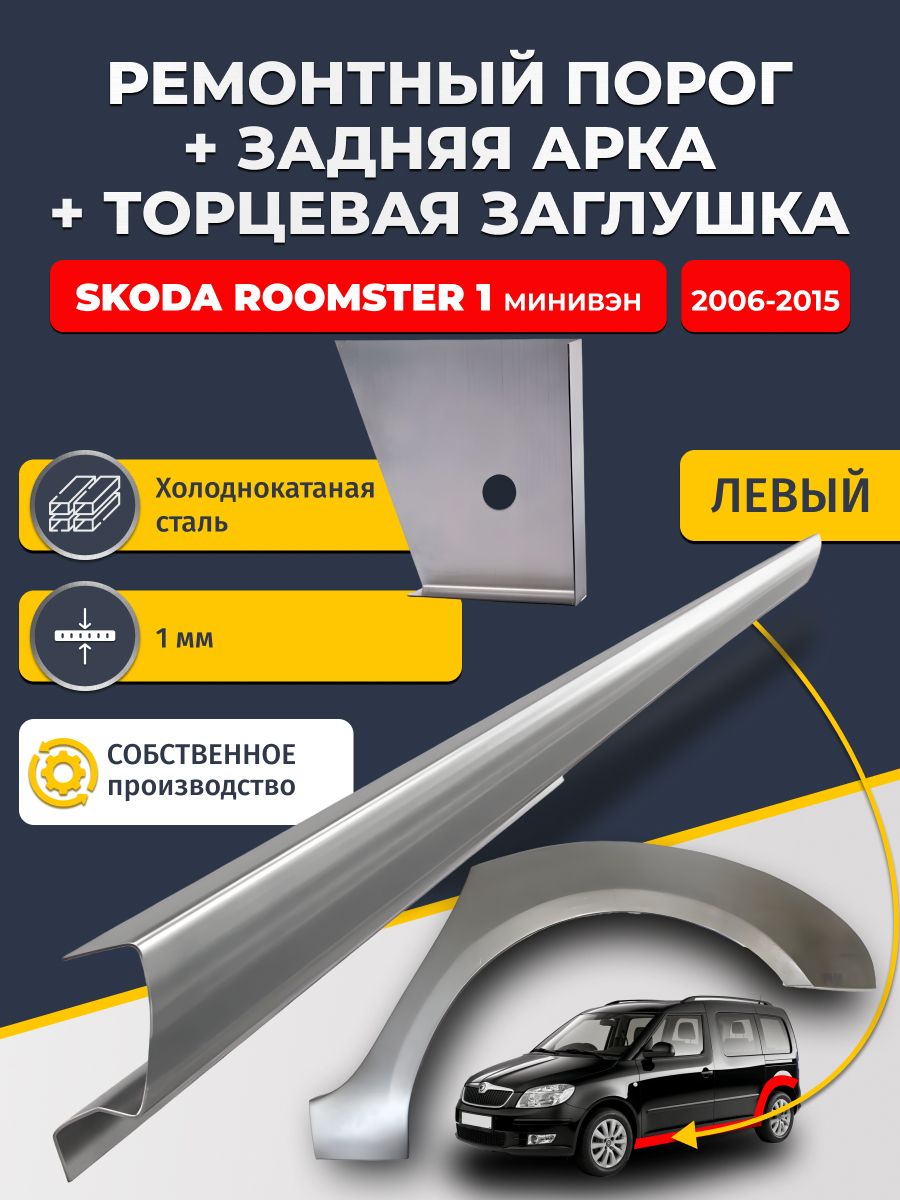 РЕМОНТНЫЙ ПОРОГ
+ ЗАДНЯЯ АРКА
+ ТОРЦЕВАЯ ЗАГЛУШКА

SKODA ROOMSTER 1 минивэн

2006-2015

Холоднокатаная сталь

ЛЕВЫЙ

1 мм

СОБСТВЕННОЕ производство